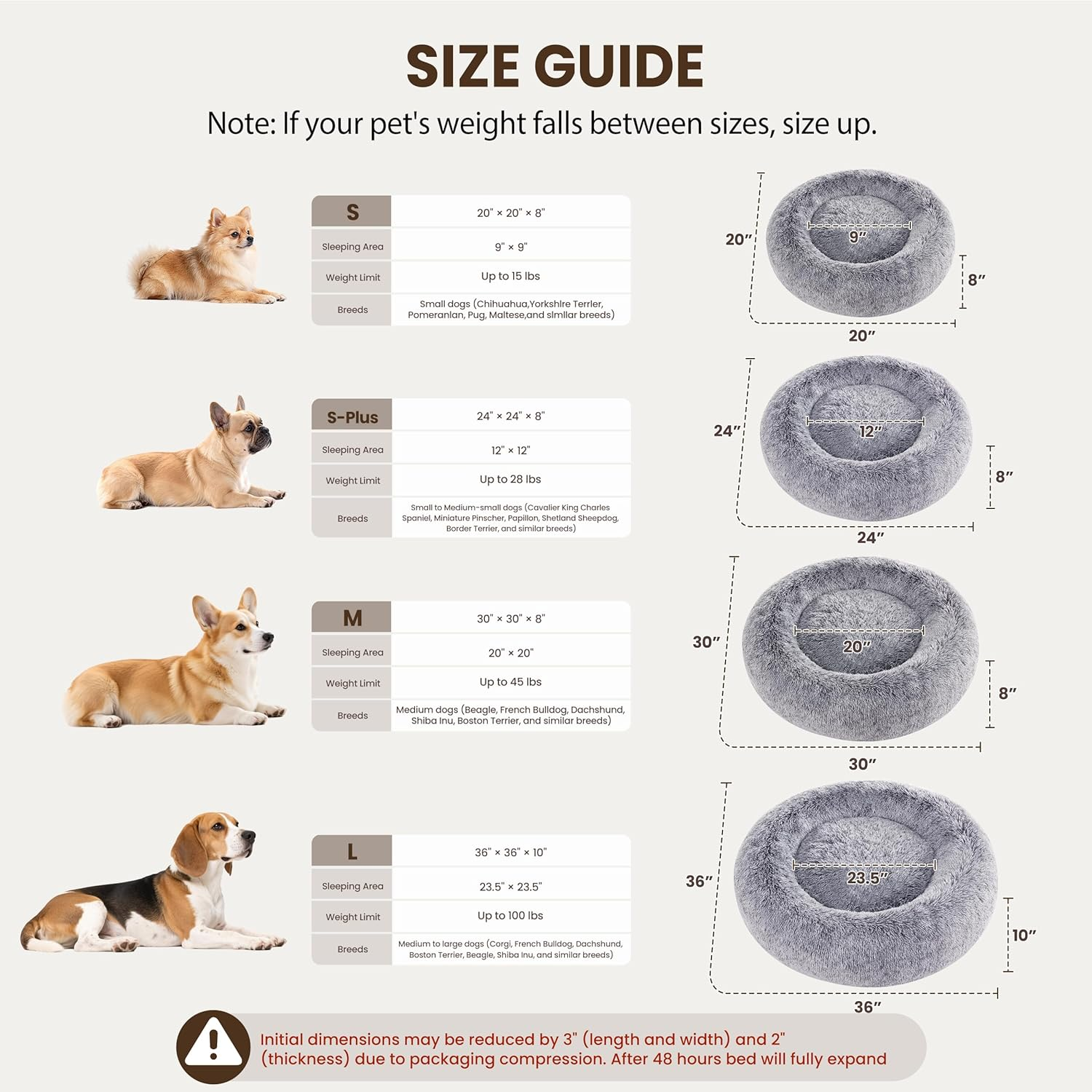 SIZE GUIDE

Note: If your pet's weight falls between sizes, size up.

| S | 20" × 20" × 8" |
|---|---|
| Sleeping Area | 9" × 9" |
| Weight Limit | Up to 15 lbs |
| Breeds | Small dogs (Chihuahua,Yorkshlre Terrler, Pomeranlan, Pug, Maltese,and slmllar breeds) |

20″ 9″ 8″ 20″

| S-Plus | 24" × 24" × 8" |
|---|---|
| Sleeping Area | 12" × 12" |
| Weight Limit | Up to 28 lbs |
| Breeds | Small to Medium-small dogs (Cavalier King Charles Spaniel, Miniature Pinscher, Papillon, Shetland Sheepdog, Border Terrier, and similar breeds) |

24″ 12″ 8″ 24″

| M | 30" × 30" × 8" |
|---|---|
| Sleeping Area | 20" × 20" |
| Weight Limit | Up to 45 lbs |
| Breeds | Medium dogs (Beagle, French Bulldog, Dachshund, Shiba Inu, Boston Terrier, and similar breeds) |

30″ 20″ 8″ 30″

| L | 36" × 36" × 10" |
|---|---|
| Sleeping Area | 23.5" × 23.5" |
| Weight Limit | Up to 100 lbs |
| Breeds | Medium to large dogs (Corgi, French Bulldog, Dachshund, Boston Terrier, Beagle, Shiba Inu, and similar breeds) |

36″ 23.5″ 10″ 36″

Initial dimensions may be reduced by 3" (length and width) and 2" (thickness) due to packaging compression. After 48 hours bed will fully expand